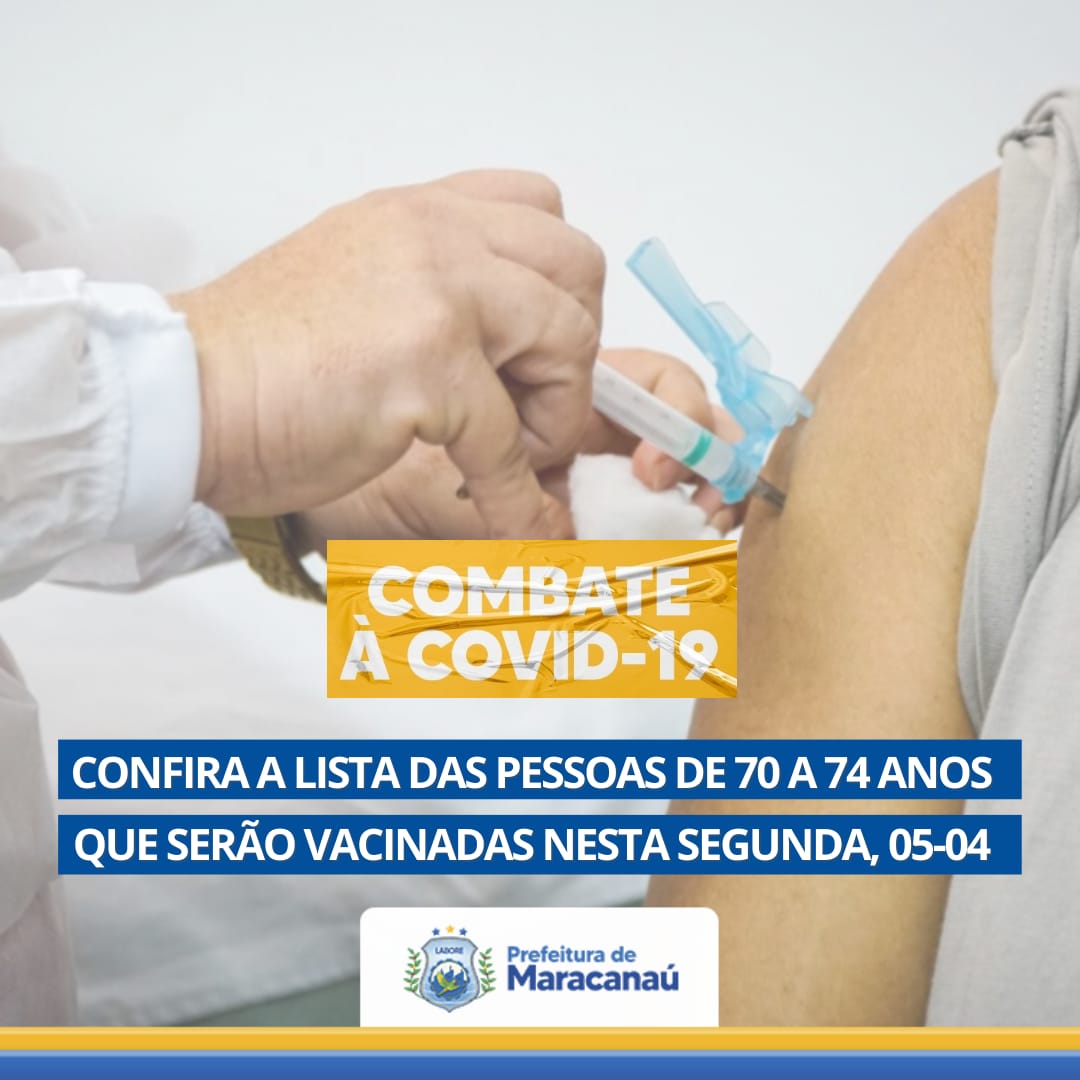 COMBATE À COVID-19

CONFIRA A LISTA DAS PESSOAS DE 70 A 74 ANOS QUE SERÃO VACINADAS NESTA SEGUNDA, 05-04

LABORE
Prefeitura de Maracanaú